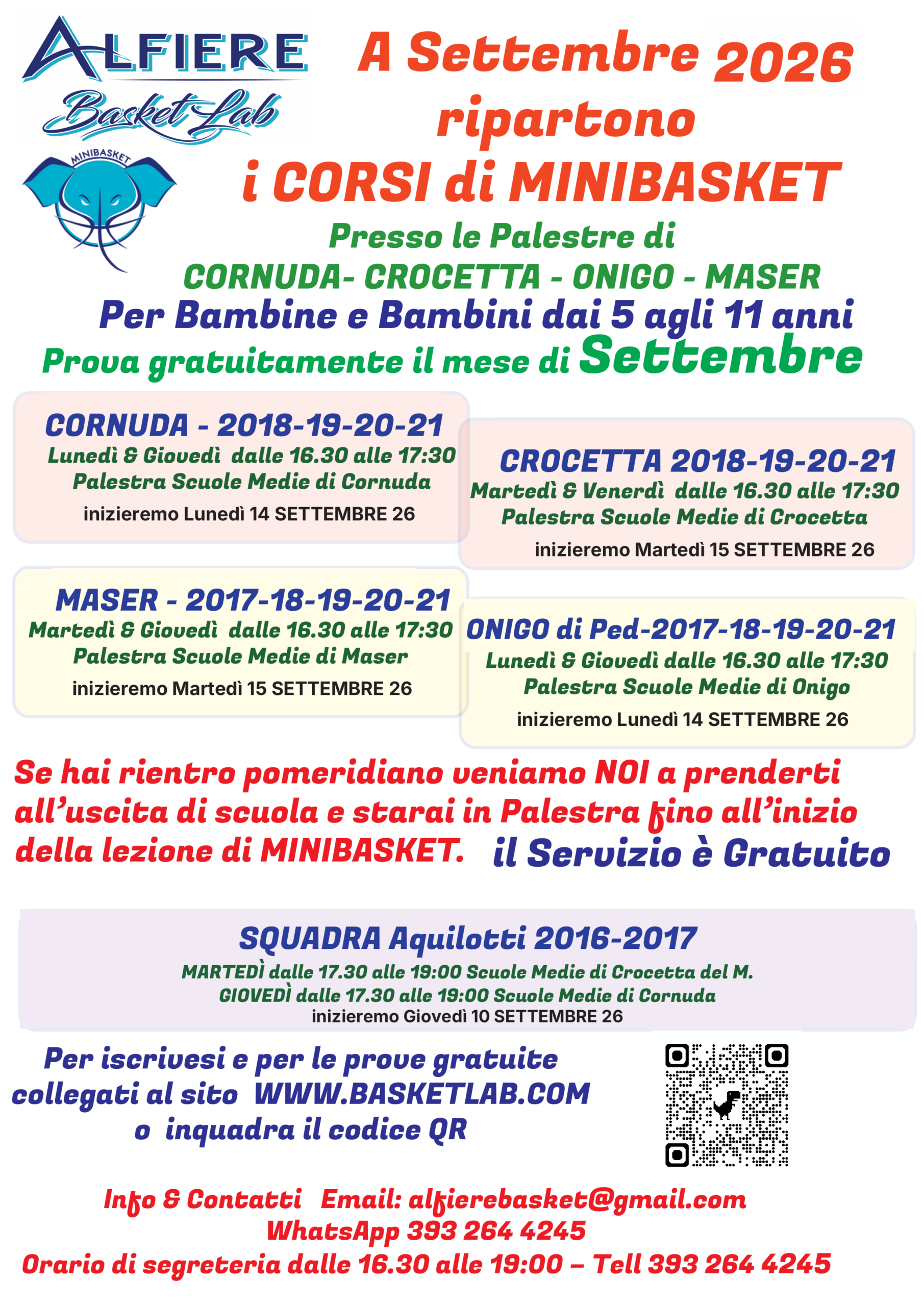 ALFIERE
Basket Lab
MINIBASKET

A Settembre 2026
ripartono
i CORSI di MINIBASKET
Presso le Palestre di
CORNUDA- CROCETTA - ONIGO - MASER
Per Bambine e Bambini dai 5 agli 11 anni
Prova gratuitamente il mese di Settembre

CORNUDA - 2018-19-20-21
Lunedì & Giovedì dalle 16.30 alle 17:30
Palestra Scuole Medie di Cornuda
inizieremo Lunedì 14 SETTEMBRE 26

CROCETTA 2018-19-20-21
Martedì & Venerdì dalle 16.30 alle 17:30
Palestra Scuole Medie di Crocetta
inizieremo Martedì 15 SETTEMBRE 26

MASER - 2017-18-19-20-21
Martedì & Giovedì dalle 16.30 alle 17:30
Palestra Scuole Medie di Maser
inizieremo Martedì 15 SETTEMBRE 26

ONIGO di Ped-2017-18-19-20-21
Lunedì & Giovedì dalle 16.30 alle 17:30
Palestra Scuole Medie di Onigo
inizieremo Lunedì 14 SETTEMBRE 26

Se hai rientro pomeridiano veniamo NOI a prenderti all'uscita di scuola e starai in Palestra fino all'inizio della lezione di MINIBASKET. il Servizio è Gratuito

SQUADRA Aquilotti 2016-2017
MARTEDÌ dalle 17.30 alle 19:00 Scuole Medie di Crocetta del M.
GIOVEDÌ dalle 17.30 alle 19:00 Scuole Medie di Cornuda
inizieremo Giovedì 10 SETTEMBRE 26

Per iscrivesi e per le prove gratuite collegati al sito WWW.BASKETLAB.COM o inquadra il codice QR

Info & Contatti Email: alfierebasket@gmail.com
WhatsApp 393 264 4245
Orario di segreteria dalle 16.30 alle 19:00 – Tell 393 264 4245